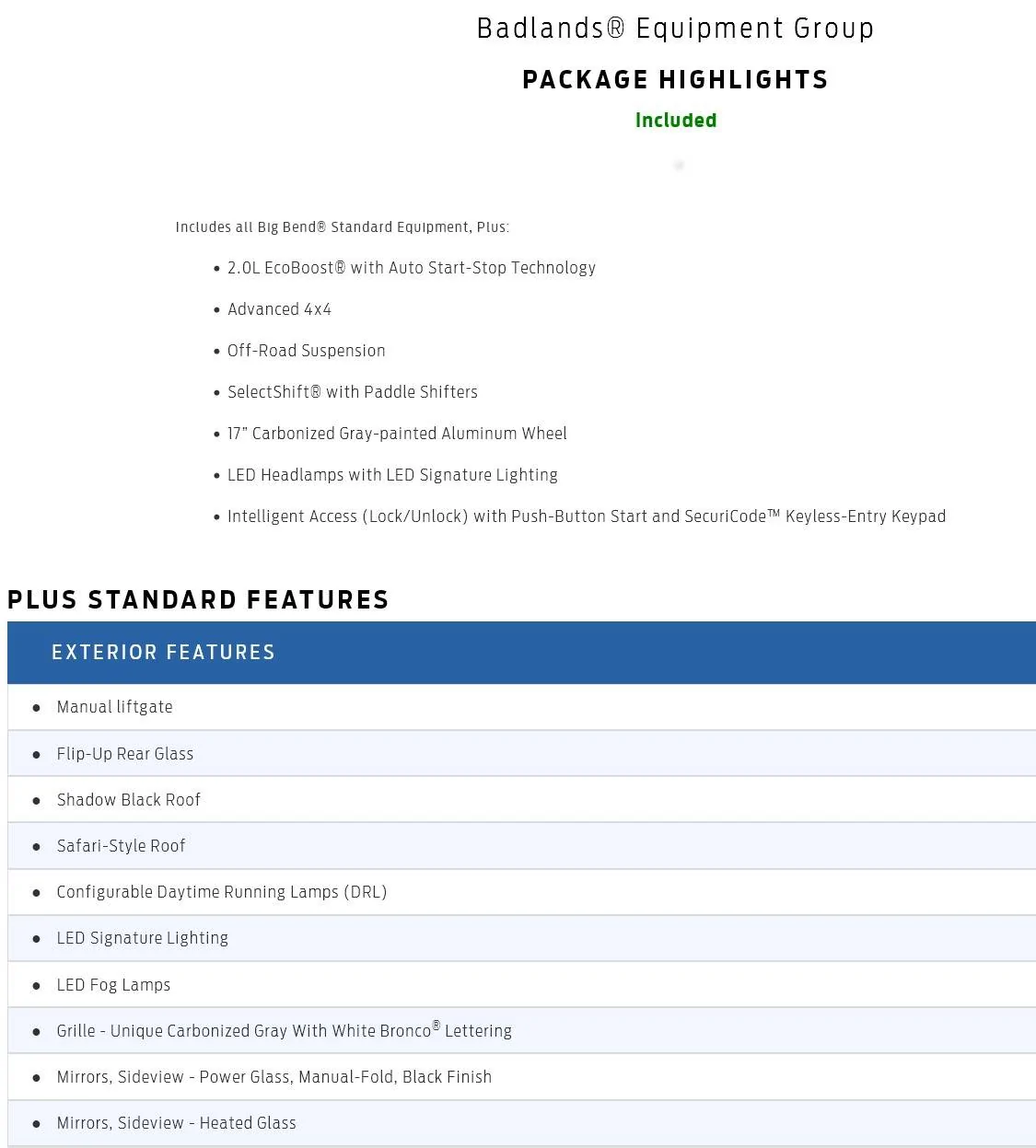 Badlands® Equipment Group

PACKAGE HIGHLIGHTS

Included

Includes all Big Bend® Standard Equipment, Plus:

• 2.0L EcoBoost® with Auto Start-Stop Technology
• Advanced 4x4
• Off-Road Suspension
• SelectShift® with Paddle Shifters
• 17" Carbonized Gray-painted Aluminum Wheel
• LED Headlamps with LED Signature Lighting
• Intelligent Access (Lock/Unlock) with Push-Button Start and SecuriCode™ Keyless-Entry Keypad

PLUS STANDARD FEATURES

EXTERIOR FEATURES

• Manual liftgate
• Flip-Up Rear Glass
• Shadow Black Roof
• Safari-Style Roof
• Configurable Daytime Running Lamps (DRL)
• LED Signature Lighting
• LED Fog Lamps
• Grille - Unique Carbonized Gray With White Bronco® Lettering
• Mirrors, Sideview - Power Glass, Manual-Fold, Black Finish
• Mirrors, Sideview - Heated Glass